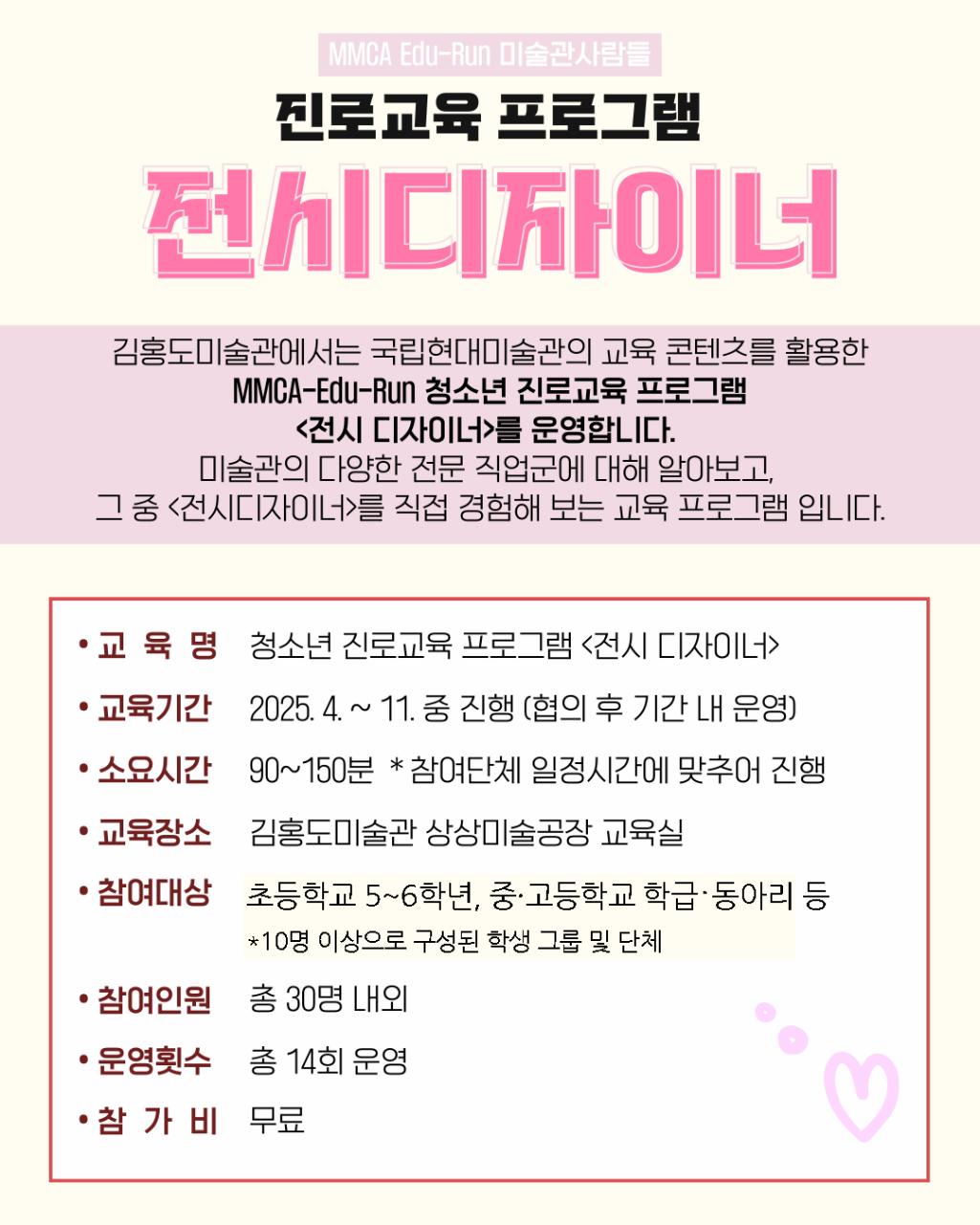 MMCA Edu-Run 미술관사람들

진로교육 프로그램

전시디자이너

김홍도미술관에서는 국립현대미술관의 교육 콘텐츠를 활용한
MMCA-Edu-Run 청소년 진로교육 프로그램
<전시 디자이너>를 운영합니다.
미술관의 다양한 전문 직업군에 대해 알아보고,
그 중 <전시디자이너>를 직접 경험해 보는 교육 프로그램 입니다.

• 교 육 명 청소년 진로교육 프로그램 <전시 디자이너>
• 교육기간 2025. 4. ~ 11. 중 진행 (협의 후 기간 내 운영)
• 소요시간 90~150분 * 참여단체 일정시간에 맞추어 진행
• 교육장소 김홍도미술관 상상미술공장 교육실
• 참여대상 초등학교 5~6학년, 중·고등학교 학급·동아리 등
*10명 이상으로 구성된 학생 그룹 및 단체
• 참여인원 총 30명 내외
• 운영횟수 총 14회 운영
• 참 가 비 무료